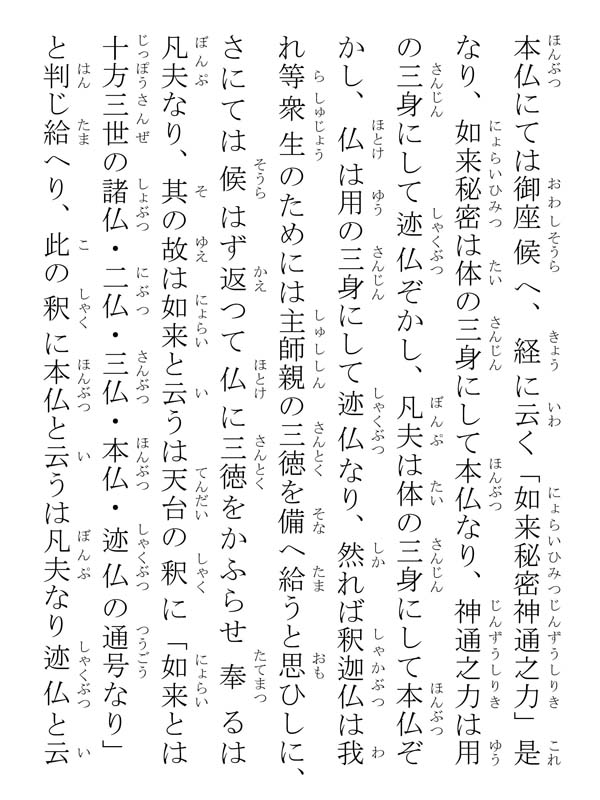 本仏にては御座候へ、経に云く「如来秘密神通之力」是なり、如来秘密は体の三身にして本仏なり、神通之力は用の三身にして迹仏ぞかし、凡夫は体の三身にして本仏ぞかし、仏は用の三身にして迹仏なり、然れば釈迦仏は我れ等衆生のためには主師親の三徳を備へ給うと思ひしに、さにては候はず返つて仏に三徳をかふらせ奉るは凡夫なり、其の故は如来と云うは天台の釈に「如来とは十方三世の諸仏・二仏・三仏・本仏・迹仏の通号なり」と判じ給へり、此の釈に本仏と云うは凡夫なり迹仏と云